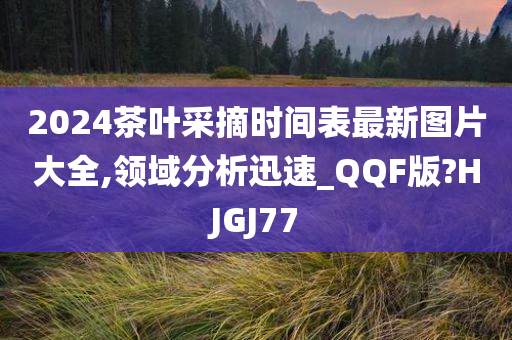 2024茶叶采摘时间表最新图片大全,领域分析迅速_QQF版?HJGJ77